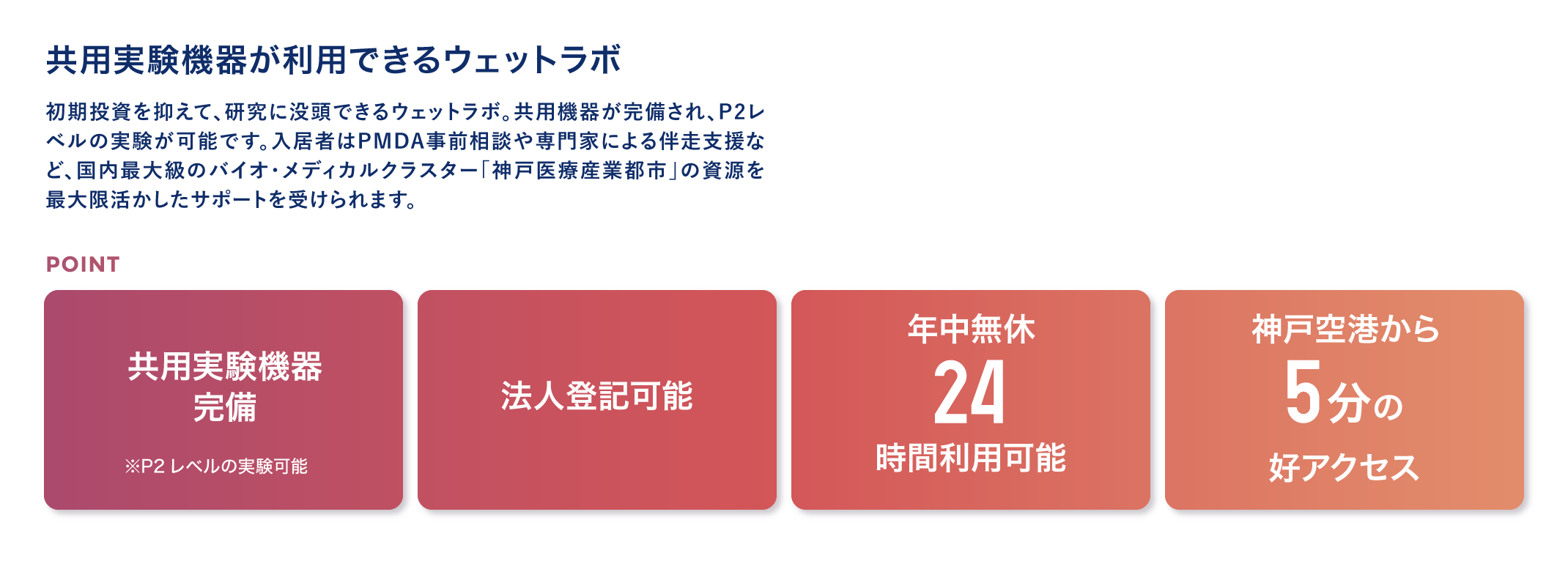 共用実験機器が利用できるウェットラボ

初期投資を抑えて、研究に没頭できるウェットラボ。共用機器が完備され、P2レベルの実験が可能です。入居者はPMDA事前相談や専門家による伴走支援など、国内最大級のバイオ・メディカルクラスター「神戸医療産業都市」の資源を最大限活かしたサポートを受けられます。

POINT

共用実験機器
完備

※P2 レベルの実験可能

法人登記可能

年中無休
24
時間利用可能

神戸空港から
5分の
好アクセス